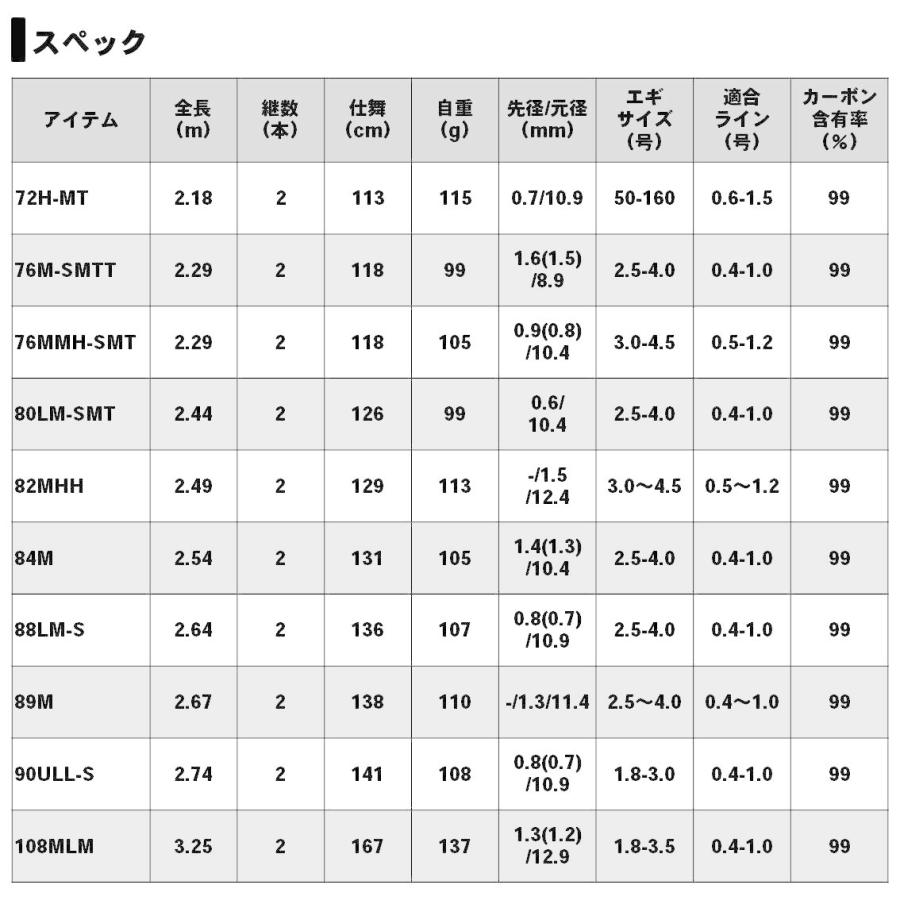 スペック

| アイテム | 全長 (m) | 継数 (本) | 仕舞 (cm) | 自重 (g) | 先径/元径 (mm) | エギ サイズ (号) | 適合 ライン (号) | カーボン 含有率 (%) |
|---|---|---|---|---|---|---|---|---|
| 72H-MT | 2.18 | 2 | 113 | 115 | 0.7/10.9 | 50-160 | 0.6-1.5 | 99 |
| 76M-SMTT | 2.29 | 2 | 118 | 99 | 1.6(1.5) /8.9 | 2.5-4.0 | 0.4-1.0 | 99 |
| 76MMH-SMT | 2.29 | 2 | 118 | 105 | 0.9(0.8) /10.4 | 3.0-4.5 | 0.5-1.2 | 99 |
| 80LM-SMT | 2.44 | 2 | 126 | 99 | 0.6/ 10.4 | 2.5-4.0 | 0.4-1.0 | 99 |
| 82MHH | 2.49 | 2 | 129 | 113 | -/1.5 /12.4 | 3.0～4.5 | 0.5～1.2 | 99 |
| 84M | 2.54 | 2 | 131 | 105 | 1.4(1.3) /10.4 | 2.5-4.0 | 0.4-1.0 | 99 |
| 88LM-S | 2.64 | 2 | 136 | 107 | 0.8(0.7) /10.9 | 2.5-4.0 | 0.4-1.0 | 99 |
| 89M | 2.67 | 2 | 138 | 110 | -/1.3/11.4 | 2.5～4.0 | 0.4～1.0 | 99 |
| 90ULL-S | 2.74 | 2 | 141 | 108 | 0.8(0.7) /10.9 | 1.8-3.0 | 0.4-1.0 | 99 |
| 108MLM | 3.25 | 2 | 167 | 137 | 1.3(1.2) /12.9 | 1.8-3.5 | 0.4-1.0 | 99 |